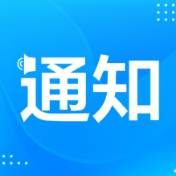 通知